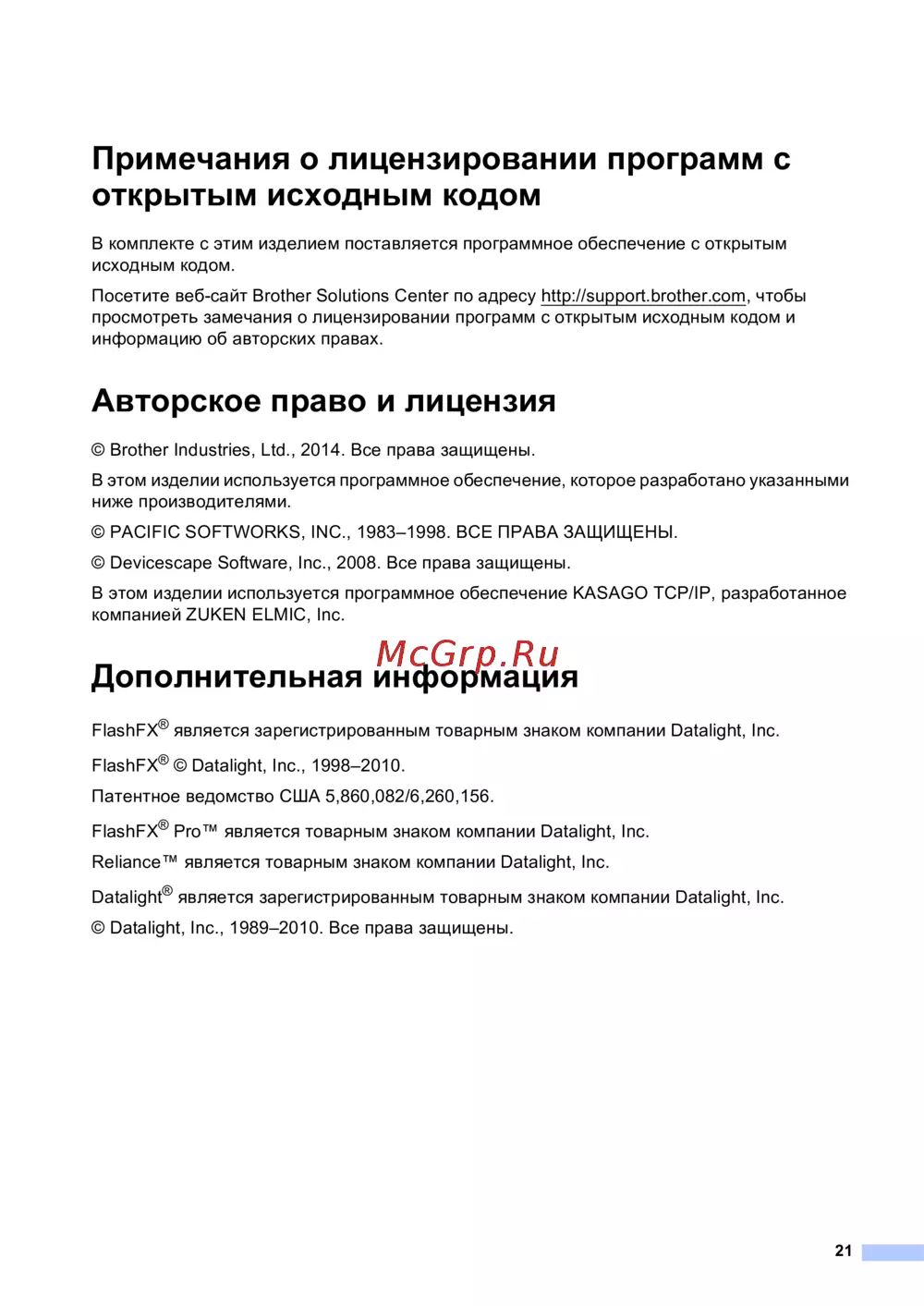 Примечания о лицензировании программ с открытым исходным кодом

В комплекте с этим изделием поставляется программное обеспечение с открытым исходным кодом.

Посетите веб-сайт Brother Solutions Center по адресу http://support.brother.com, чтобы просмотреть замечания о лицензировании программ с открытым исходным кодом и информацию об авторских правах.

Авторское право и лицензия

© Brother Industries, Ltd., 2014. Все права защищены.

В этом изделии используется программное обеспечение, которое разработано указанными ниже производителями.

© PACIFIC SOFTWORKS, INC., 1983–1998. ВСЕ ПРАВА ЗАЩИЩЕНЫ.

© Devicescape Software, Inc., 2008. Все права защищены.

В этом изделии используется программное обеспечение KASAGO TCP/IP, разработанное компанией ZUKEN ELMIC, Inc.

McGrp.Ru

Дополнительная информация

FlashFX® является зарегистрированным товарным знаком компании Datalight, Inc.

FlashFX® © Datalight, Inc., 1998–2010.

Патентное ведомство США 5,860,082/6,260,156.

FlashFX® Pro™ является товарным знаком компании Datalight, Inc.

Reliance™ является товарным знаком компании Datalight, Inc.

Datalight® является зарегистрированным товарным знаком компании Datalight, Inc.

© Datalight, Inc., 1989–2010. Все права защищены.

21